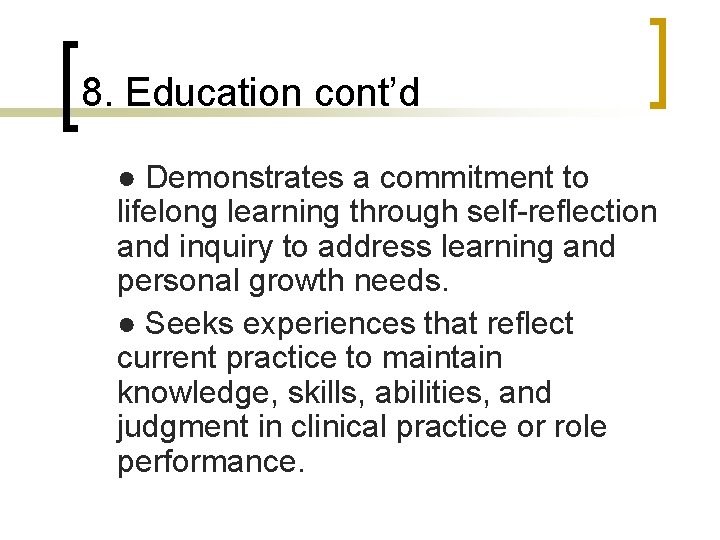 8. Education cont’d

● Demonstrates a commitment to lifelong learning through self-reflection and inquiry to address learning and personal growth needs.

● Seeks experiences that reflect current practice to maintain knowledge, skills, abilities, and judgment in clinical practice or role performance.